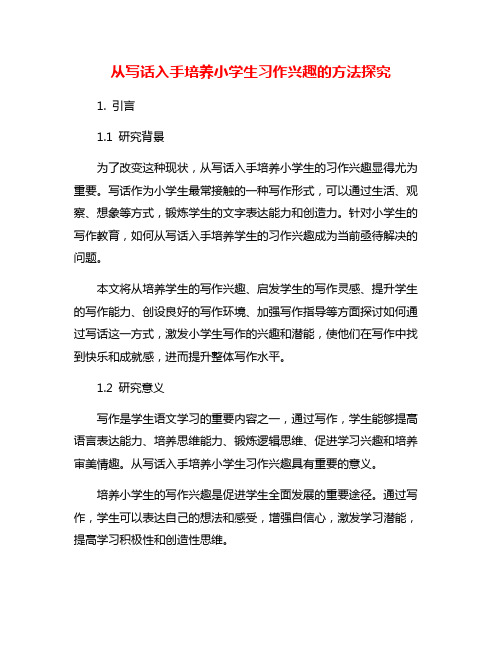 从写话入手培养小学生习作兴趣的方法探究

1. 引言

1.1 研究背景

为了改变这种现状，从写话入手培养小学生的习作兴趣显得尤为重要。写话作为小学生最常接触的一种写作形式，可以通过生活、观察、想象等方式，锻炼学生的文字表达能力和创造力。针对小学生的写作教育，如何从写话入手培养学生的习作兴趣成为当前亟待解决的问题。

本文将从培养学生的写作兴趣、启发学生的写作灵感、提升学生的写作能力、创设良好的写作环境、加强写作指导等方面探讨如何通过写话这一方式，激发小学生写作的兴趣和潜能，使他们在写作中找到快乐和成就感，进而提升整体写作水平。

1.2 研究意义

写作是学生语文学习的重要内容之一，通过写作，学生能够提高语言表达能力、培养思维能力、锻炼逻辑思维、促进学习兴趣和培养审美情趣。从写话入手培养小学生习作兴趣具有重要的意义。

培养小学生的写作兴趣是促进学生全面发展的重要途径。通过写作，学生可以表达自己的想法和感受，增强自信心，激发学习潜能，提高学习积极性和创造性思维。